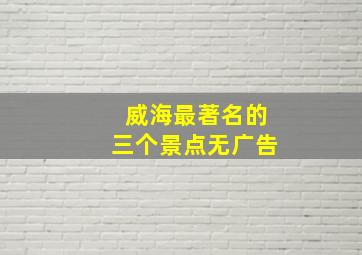 威海最著名的
三个景点无广告